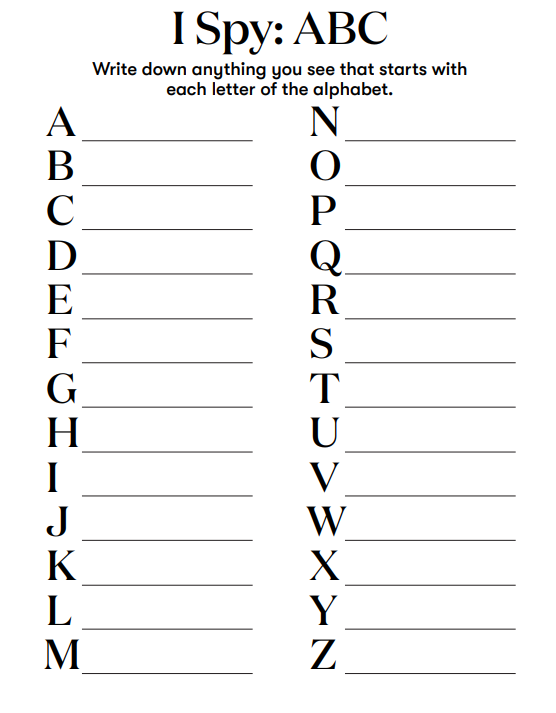 I Spy: ABC

Write down anything you see that starts with each letter of the alphabet.

A ____
B ____
C ____
D ____
E ____
F ____
G ____
H ____
I ____
J ____
K ____
L ____
M ____

N ____
O ____
P ____
Q ____
R ____
S ____
T ____
U ____
V ____
W ____
X ____
Y ____
Z ____